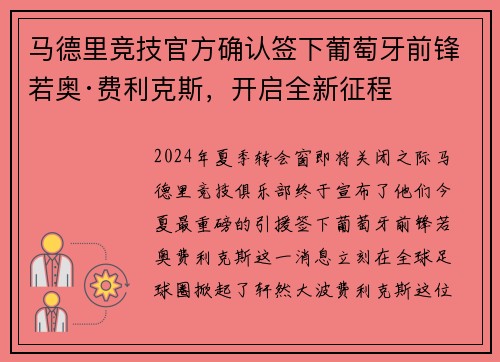 马德里竞技官方确认签下葡萄牙前锋若奥·费利克斯，开启全新征程

2024年夏季转会窗即将关闭之际马德里竞技俱乐部终于宣布了他们今夏最重磅的引援签下葡萄牙前锋若奥费利克斯这一消息立刻在全球足球圈掀起了轩然大波费利克斯这位